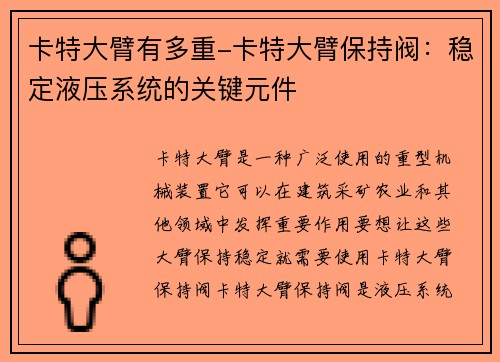 卡特大臂有多重-卡特大臂保持阀：稳定液压系统的关键元件

卡特大臂是一种广泛使用的重型机械装置它可以在建筑采矿农业和其他领域中发挥重要作用要想让这些大臂保持稳定就需要使用卡特大臂保持阀卡特大臂保持阀是液压系统